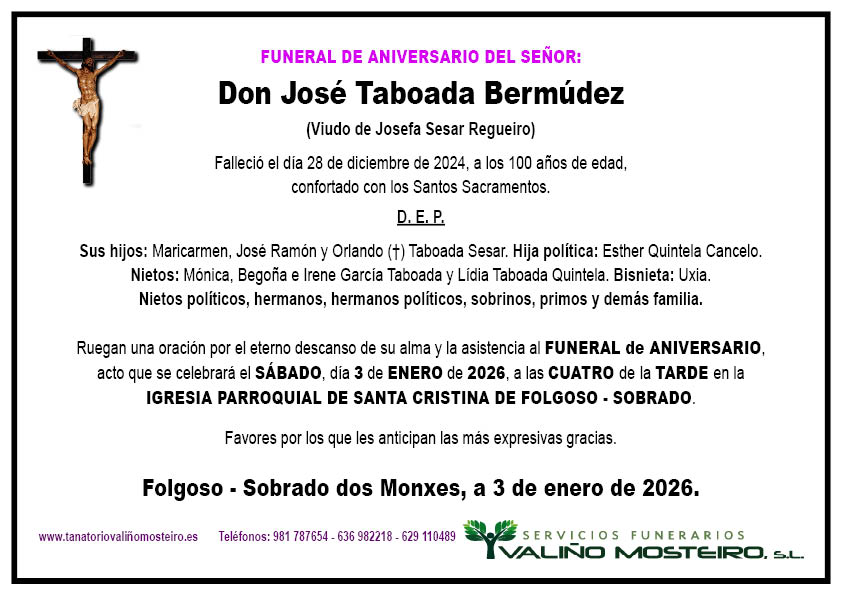 FUNERAL DE ANIVERSARIO DEL SEÑOR:

Don José Taboada Bermúdez

(Viudo de Josefa Sesar Regueiro)

Falleció el día 28 de diciembre de 2024, a los 100 años de edad, confortado con los Santos Sacramentos.

D. E. P.

Sus hijos: Maricarmen, José Ramón y Orlando (†) Taboada Sesar. Hija política: Esther Quintela Cancelo. Nietos: Mónica, Begoña e Irene García Taboada y Lídia Taboada Quintela. Bisnieta: Uxia. Nietos políticos, hermanos, hermanos políticos, sobrinos, primos y demás familia.

Ruegan una oración por el eterno descanso de su alma y la asistencia al FUNERAL de ANIVERSARIO, acto que se celebrará el SÁBADO, día 3 de ENERO de 2026, a las CUATRO de la TARDE en la IGRESIA PARROQUIAL DE SANTA CRISTINA DE FOLGOSO - SOBRADO.

Favores por los que les anticipan las más expresivas gracias.

Folgoso - Sobrado dos Monxes, a 3 de enero de 2026.

www.tanatoriovaliñomosteiro.es Teléfonos: 981 787654 - 636 982218 - 629 110489

SERVICIOS FUNERARIOS VALIÑO MOSTEIRO, S.L.